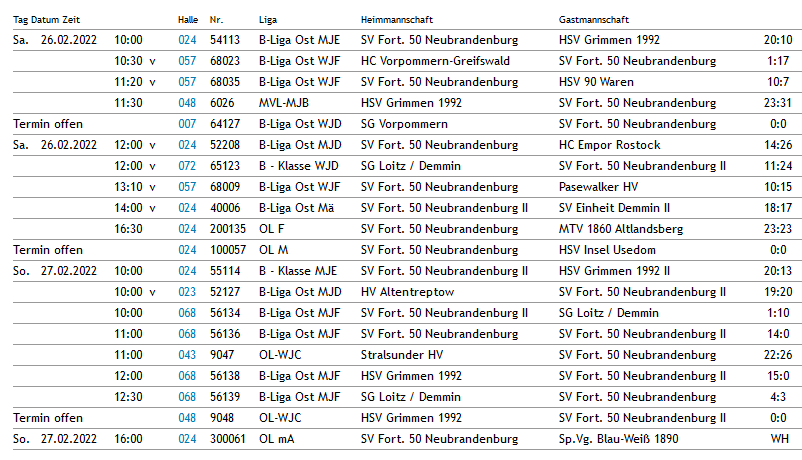 | Tag Datum Zeit | | Halle | Nr. | Liga | Heimmannschaft | Gastmannschaft | |
|---|---|---|---|---|---|---|---|
| Sa. 26.02.2022 | 10:00 | 024 | 54113 | B-Liga Ost MJE | SV Fort. 50 Neubrandenburg | HSV Grimmen 1992 | 20:10 |
| | 10:30 v | 057 | 68023 | B-Liga Ost WJF | HC Vorpommern-Greifswald | SV Fort. 50 Neubrandenburg | 1:17 |
| | 11:20 v | 057 | 68035 | B-Liga Ost WJF | SV Fort. 50 Neubrandenburg | HSV 90 Waren | 10:7 |
| | 11:30 | 048 | 6026 | MVL-MJB | HSV Grimmen 1992 | SV Fort. 50 Neubrandenburg | 23:31 |
| Termin offen | | 007 | 64127 | B-Liga Ost WJD | SG Vorpommern | SV Fort. 50 Neubrandenburg | 0:0 |
| Sa. 26.02.2022 | 12:00 v | 024 | 52208 | B-Liga Ost MJD | SV Fort. 50 Neubrandenburg | HC Empor Rostock | 14:26 |
| | 12:00 v | 072 | 65123 | B - Klasse WJD | SG Loitz / Demmin | SV Fort. 50 Neubrandenburg II | 11:24 |
| | 13:10 v | 057 | 68009 | B-Liga Ost WJF | SV Fort. 50 Neubrandenburg | Pasewalker HV | 10:15 |
| | 14:00 v | 024 | 40006 | B-Liga Ost Mä | SV Fort. 50 Neubrandenburg II | SV Einheit Demmin II | 18:17 |
| | 16:30 | 024 | 200135 | OL F | SV Fort. 50 Neubrandenburg | MTV 1860 Altlandsberg | 23:23 |
| Termin offen | | 024 | 100057 | OL M | SV Fort. 50 Neubrandenburg | HSV Insel Usedom | 0:0 |
| So. 27.02.2022 | 10:00 | 024 | 55114 | B - Klasse MJE | SV Fort. 50 Neubrandenburg II | HSV Grimmen 1992 II | 20:13 |
| | 10:00 v | 023 | 52127 | B-Liga Ost MJD | HV Altentreptow | SV Fort. 50 Neubrandenburg II | 19:20 |
| | 10:00 | 068 | 56134 | B-Liga Ost MJF | SV Fort. 50 Neubrandenburg II | SG Loitz / Demmin | 1:10 |
| | 11:00 | 068 | 56136 | B-Liga Ost MJF | SV Fort. 50 Neubrandenburg | SV Fort. 50 Neubrandenburg II | 14:0 |
| | 11:00 | 043 | 9047 | OL-WJC | Stralsunder HV | SV Fort. 50 Neubrandenburg | 22:26 |
| | 12:00 | 068 | 56138 | B-Liga Ost MJF | HSV Grimmen 1992 | SV Fort. 50 Neubrandenburg II | 15:0 |
| | 12:30 | 068 | 56139 | B-Liga Ost MJF | SG Loitz / Demmin | SV Fort. 50 Neubrandenburg | 4:3 |
| Termin offen | | 048 | 9048 | OL-WJC | HSV Grimmen 1992 | SV Fort. 50 Neubrandenburg II | 0:0 |
| So. 27.02.2022 | 16:00 | 024 | 300061 | OL mA | SV Fort. 50 Neubrandenburg | Sp.Vg. Blau-Weiß 1890 | WH |